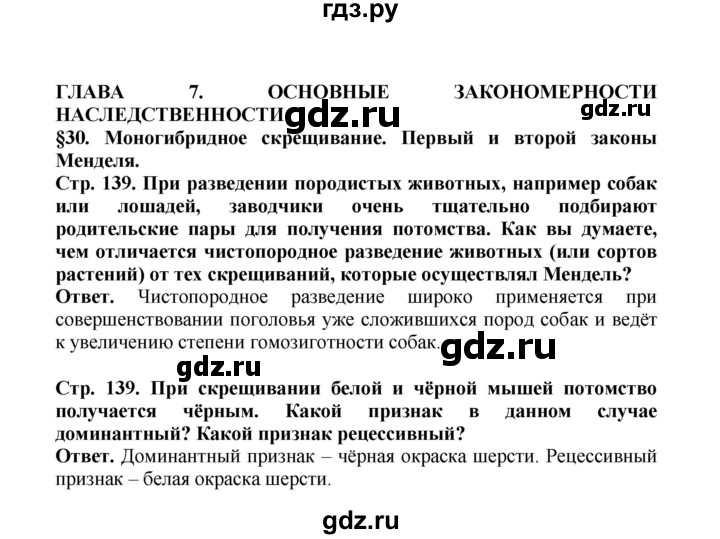 гдз.ру

ГЛАВА 7. ОСНОВНЫЕ ЗАКОНОМЕРНОСТИ НАСЛЕДСТВЕННОСТИ gdz.ru gdz.ru

§30. Моногибридное скрещивание. Первый и второй законы Менделя.

Стр. 139. При разведении породистых животных, например собак или лошадей, заводчики очень тщательно подбирают родительские пары для получения потомства. Как вы думаете, чем отличается чистопородное разведение животных (или сортов растений) от тех скрещиваний, которые осуществлял Мендель?

Ответ. Чистопородное разведение широко применяется при совершенствовании поголовья уже сложившихся пород собак и ведёт к увеличению степени гомозиготности собак. gdz.ru

gdz.ru

Стр. 139. При скрещивании белой и чёрной мышей потомство получается чёрным. Какой признак в данном случае доминантный? Какой признак рецессивный?

Ответ. Доминантный признак – чёрная окраска шерсти. Рецессивный признак – белая окраска шерсти.

gdz.ru